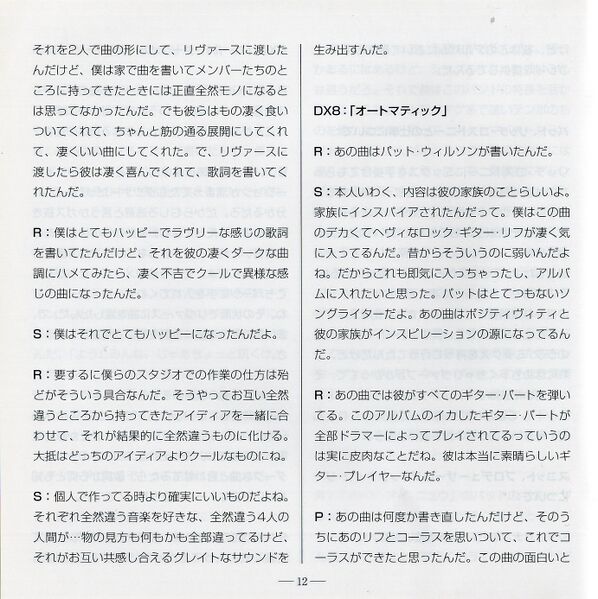 それを2人で曲の形にして、リヴァースに渡したんだけど、僕は家で曲を書いてメンバーたちのところに持ってきたときには正直全然モノになるとは思ってなかったんだ。でも彼らはもの凄く食いついてくれて、ちゃんと筋の通る展開にしてくれて、凄くいい曲にしてくれた。で、リヴァースに渡したら彼は凄く喜んでくれて、歌詞を書いてくれたんだ。

R：僕はとてもハッピーでラヴリーな感じの歌詞を書いてたんだけど、それを彼の凄くダークな曲調にハメてみたら、凄く不吉でクールで異様な感じの曲になったんだ。

S：僕はそれでとてもハッピーになったんだよ。

R：要するに僕らのスタジオでの作業の仕方は殆どがそういう具合なんだ。そうやってお互い全然違うところから持ってきたアイディアを一緒に合わせて、それが結果的に全然違うものに化ける。大抵はどっちのアイディアよりクールなものにね。

S：個人で作ってる時より確実にいいものだよね。それぞれ全然違う音楽を好きな、全然違う4人の人間が…物の見方も何もかも全部違ってるけど、それがお互い共感し合えるグレイトなサウンドを生み出すんだ。

DX8：「オートマティック」

R：あの曲はパット・ウィルソンが書いたんだ。

S：本人いわく、内容は彼の家族のことらしいよ。家族にインスパイアされたんだって。僕はこの曲のデカくてヘヴィなロック・ギター・リフが凄く気に入ってるんだ。昔からそういうのに弱いんだよね。だからこれも即気に入っちゃったし、アルバムに入れたいと思った。パットはとてつもないソングライターだよ。あの曲はポジティヴィティと彼の家族がインスピレーションの源になってるんだ。

R：あの曲では彼がすべてのギター・パートを弾いてる。このアルバムのイカしたギター・パートが全部ドラマーによってプレイされてるっていうのは実に皮肉なことだね。彼は本当に素晴らしいギター・プレイヤーなんだ。

P：あの曲は何度か書き直したんだけど、そのうちにあのリフとコーラスを思いついて、これでコーラスができたと思ったんだ。この曲の面白いと

—12—